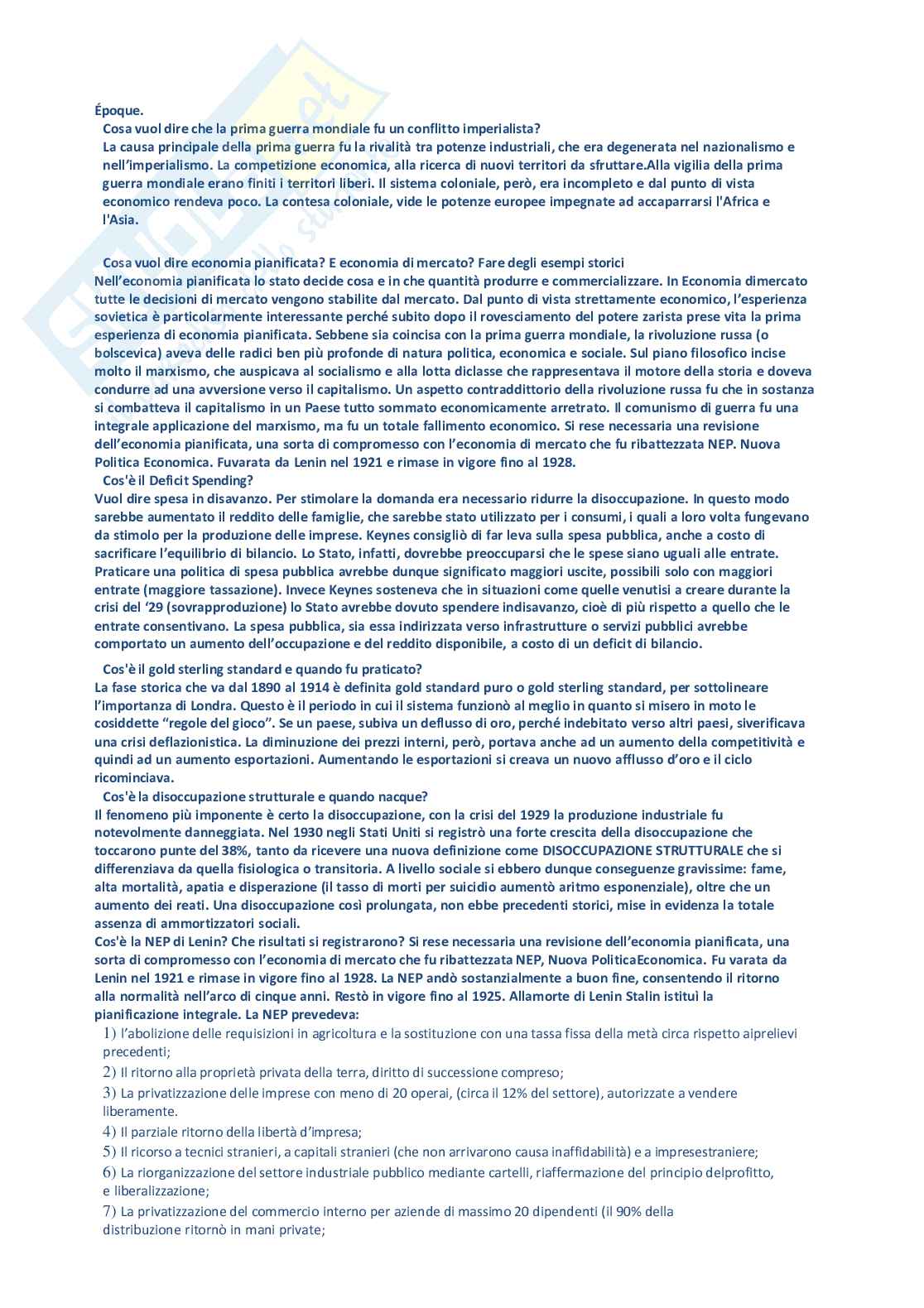 Époque.
Cosa vuol dire che la prima guerra mondiale fu un conflitto imperialista?
La causa principale della prima guerra fu la rivalità tra potenze industriali, che era degenerata nel nazionalismo e nell'imperialismo. La competizione economica, alla ricerca di nuovi territori da sfruttare.Alla vigilia della prima guerra mondiale erano finiti i territori liberi. Il sistema coloniale, però, era incompleto e dal punto di vista economico rendeva poco. La contesa coloniale, vide le potenze europee impegnate ad accaparrarsi l'Africa e l'Asia.

Cosa vuol dire economia pianificata? E economia di mercato? Fare degli esempi storici
Nell'economia pianificata lo stato decide cosa e in che quantità produrre e commercializzare. In Economia dimercato tutte le decisioni di mercato vengono stabilite dal mercato. Dal punto di vista strettamente economico, l'esperienza sovietica è particolarmente interessante perché subito dopo il rovesciamento del potere zarista prese vita la prima esperienza di economia pianificata. Sebbene sia coincisa con la prima guerra mondiale, la rivoluzione russa (o bolscevica) aveva delle radici ben più profonde di natura politica, economica e sociale. Sul piano filosofico incise molto il marxismo, che auspicava al socialismo e alla lotta diclasse che rappresentava il motore della storia e doveva condurre ad una avversione verso il capitalismo. Un aspetto contraddittorio della rivoluzione russa fu che in sostanza si combatteva il capitalismo in un Paese tutto sommato economicamente arretrato. Il comunismo di guerra fu una integrale applicazione del marxismo, ma fu un totale fallimento economico. Si rese necessaria una revisione dell'economia pianificata, una sorta di compromesso con l'economia di mercato che fu ribattezzata NEP. Nuova Politica Economica. Fuvarata da Lenin nel 1921 e rimase in vigore fino al 1928.
Cos'è il Deficit Spending?
Vuol dire spesa in disavanzo. Per stimolare la domanda era necessario ridurre la disoccupazione. In questo modo sarebbe aumentato il reddito delle famiglie, che sarebbe stato utilizzato per i consumi, i quali a loro volta fungevano da stimolo per la produzione delle imprese. Keynes consigliò di far leva sulla spesa pubblica, anche a costo di sacrificare l'equilibrio di bilancio. Lo Stato, infatti, dovrebbe preoccuparsi che le spese siano uguali alle entrate. Praticare una politica di spesa pubblica avrebbe dunque significato maggiori uscite, possibili solo con maggiori entrate (maggiore tassazione). Invece Keynes sosteneva che in situazioni come quelle venutisi a creare durante la crisi del '29 (sovrapproduzione) lo Stato avrebbe dovuto spendere indisavanzo, cioè di più rispetto a quello che le entrate consentivano. La spesa pubblica, sia essa indirizzata verso infrastrutture o servizi pubblici avrebbe comportato un aumento dell'occupazione e del reddito disponibile, a costo di un deficit di bilancio.

Cos'è il gold sterling standard e quando fu praticato?
La fase storica che va dal 1890 al 1914 è definita gold standard puro o gold sterling standard, per sottolineare l'importanza di Londra. Questo è il periodo in cui il sistema funzionò al meglio in quanto si misero in moto le cosiddette "regole del gioco". Se un paese, subiva un deflusso di oro, perché indebitato verso altri paesi, siverificava una crisi deflazionistica. La diminuzione dei prezzi interni, però, portava anche ad un aumento della competitività e quindi ad un aumento esportazioni. Aumentando le esportazioni si creava un nuovo afflusso d'oro e il ciclo ricominciava.
Cos'è la disoccupazione strutturale e quando nacque?
Il fenomeno più imponente è certo la disoccupazione, con la crisi del 1929 la produzione industriale fu notevolmente danneggiata. Nel 1930 negli Stati Uniti si registrò una forte crescita della disoccupazione che toccarono punte del 38%, tanto da ricevere una nuova definizione come DISOCCUPAZIONE STRUTTURALE che si differenziava da quella fisiologica o transitoria. A livello sociale si ebbero dunque conseguenze gravissime: fame, alta mortalità, apatia e disperazione (il tasso di morti per suicidio aumentò aritmo esponenziale), oltre che un aumento dei reati. Una disoccupazione così prolungata, non ebbe precedenti storici, mise in evidenza la totale assenza di ammortizzatori sociali.
Cos'è la NEP di Lenin? Che risultati si registrarono? Si rese necessaria una revisione dell'economia pianificata, una sorta di compromesso con l'economia di mercato che fu ribattezzata NEP, Nuova PoliticaEconomica. Fu varata da Lenin nel 1921 e rimase in vigore fino al 1928. La NEP andò sostanzialmente a buon fine, consentendo il ritorno alla normalità nell'arco di cinque anni. Restò in vigore fino al 1925. Allamorte di Lenin Stalin istituì la pianificazione integrale. La NEP prevedeva:
1) l'abolizione delle requisizioni in agricoltura e la sostituzione con una tassa fissa della metà circa rispetto aiprelievi precedenti;
2) Il ritorno alla proprietà privata della terra, diritto di successione compreso;
3) La privatizzazione delle imprese con meno di 20 operai, (circa il 12% del settore), autorizzate a vendere liberamente.
4) Il parziale ritorno della libertà d'impresa;
5) Il ricorso a tecnici stranieri, a capitali stranieri (che non arrivarono causa inaffidabilità) e a impresestraniere;
6) La riorganizzazione del settore industriale pubblico mediante cartelli, riaffermazione del principio delprofitto, e liberalizzazione;
7) La privatizzazione del commercio interno per aziende di massimo 20 dipendenti (il 90% della distribuzione ritornò in mani private;